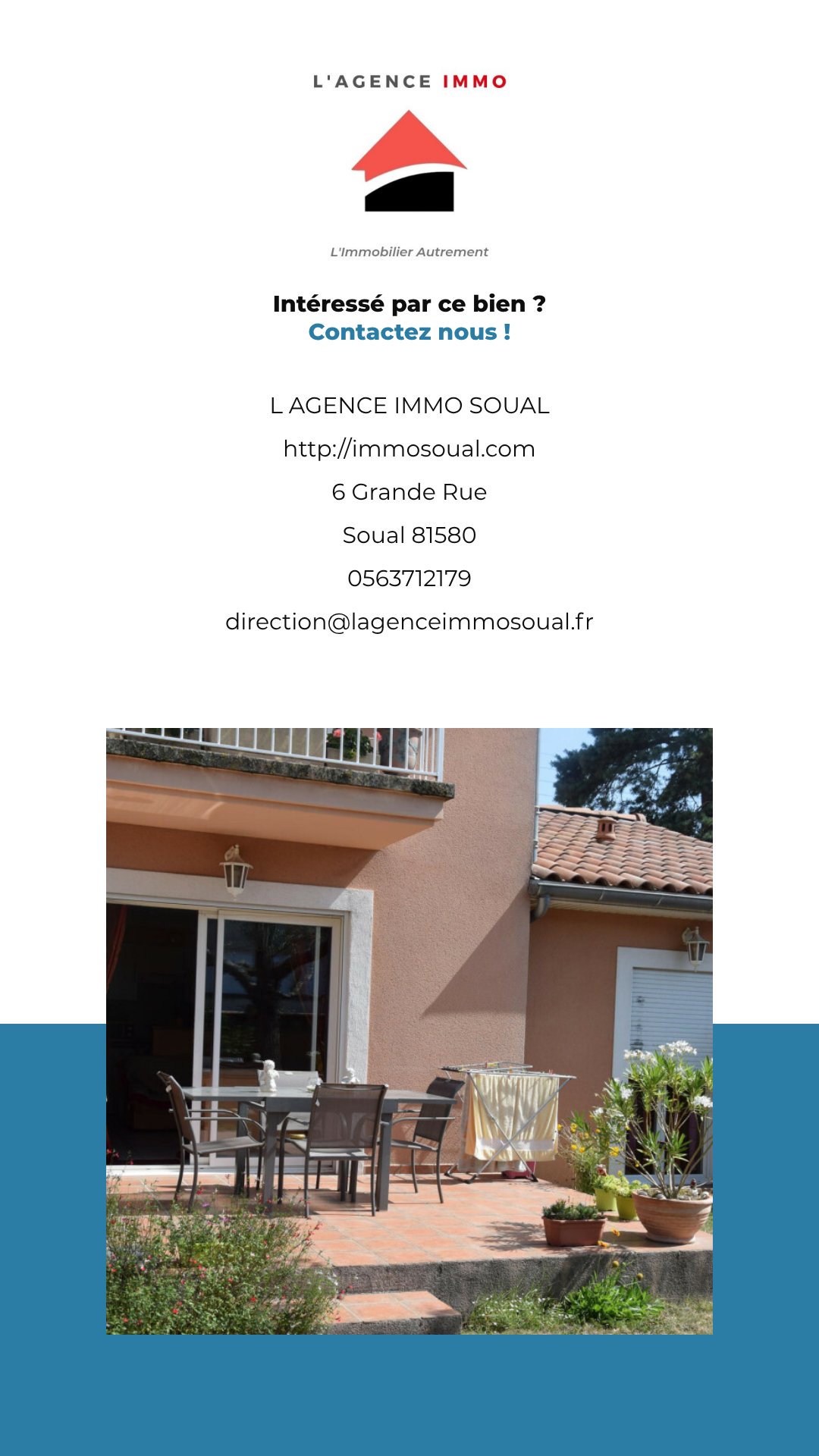 L'AGENCE IMMO

L'Immobilier Autrement

Intéressé par ce bien ?
Contactez nous !

L AGENCE IMMO SOUAL

http://immosoual.com

6 Grande Rue

Soual 81580

0563712179

direction@lagenceimmosoual.fr